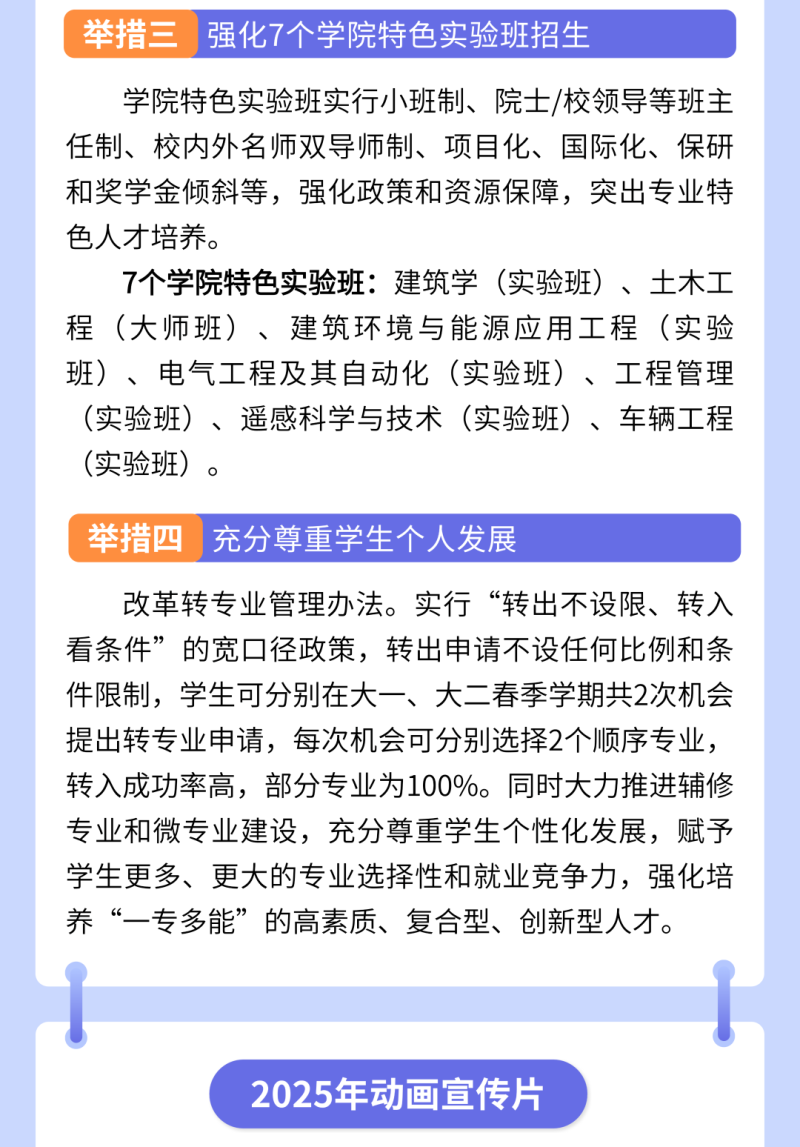 举措三 强化7个学院特色实验班招生

学院特色实验班实行小班制、院士/校领导等班主任制、校内外名师双导师制、项目化、国际化、保研和奖学金倾斜等，强化政策和资源保障，突出专业特色人才培养。

7个学院特色实验班：建筑学（实验班）、土木工程（大师班）、建筑环境与能源应用工程（实验班）、电气工程及其自动化（实验班）、工程管理（实验班）、遥感科学与技术（实验班）、车辆工程（实验班）。

举措四 充分尊重学生个人发展

改革转专业管理办法。实行“转出不设限、转入看条件”的宽口径政策，转出申请不设任何比例和条件限制，学生可分别在大一、大二春季学期共2次机会提出转专业申请，每次机会可分别选择2个顺序专业，转入成功率高，部分专业为100%。同时大力推进辅修专业和微专业建设，充分尊重学生个性化发展，赋予学生更多、更大的专业选择性和就业竞争力，强化培养“一专多能”的高素质、复合型、创新型人才。

2025年动画宣传片